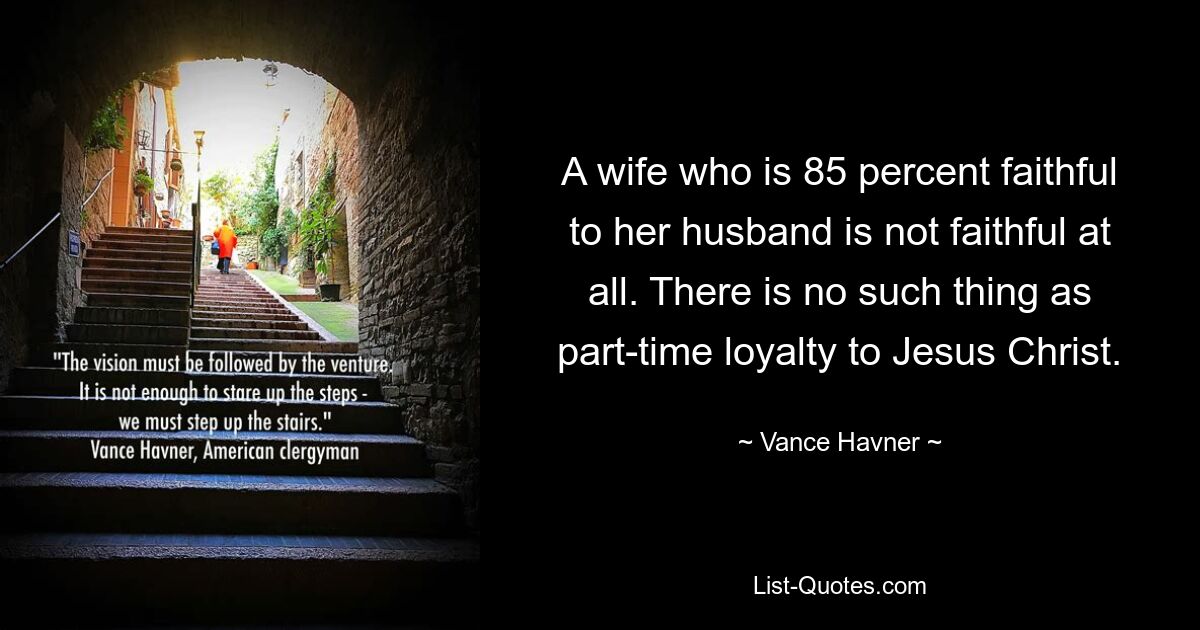 "The vision must be followed by the venture. It is not enough to stare up the steps - we must step up the stairs."
Vance Havner, American clergyman

A wife who is 85 percent faithful to her husband is not faithful at all. There is no such thing as part-time loyalty to Jesus Christ.

~ Vance Havner ~

List-Quotes.com